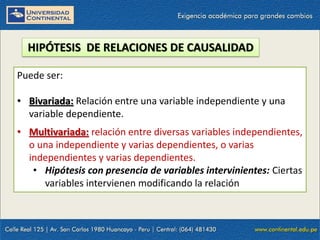 UNIVERSIDAD CONTINENTAL

Exigencia académica para grandes cambios

HIPÓTESIS DE RELACIONES DE CAUSALIDAD

Puede ser:

• Bivariada: Relación entre una variable independiente y una variable dependiente.

• Multivariada: relación entre diversas variables independientes, o una independiente y varias dependientes, o varias independientes y varias dependientes.

• Hipótesis con presencia de variables intervinientes: Ciertas variables intervienen modificando la relación

Calle Real 125 | Av. San Carlos 1980 Huancayo - Peru | Central: (064) 481430

www.continental.edu.pe